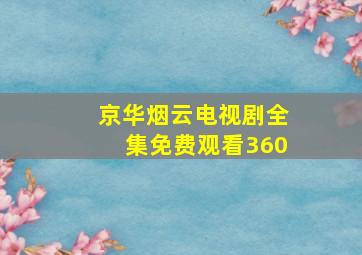 京华烟云电视剧全集免费观看360